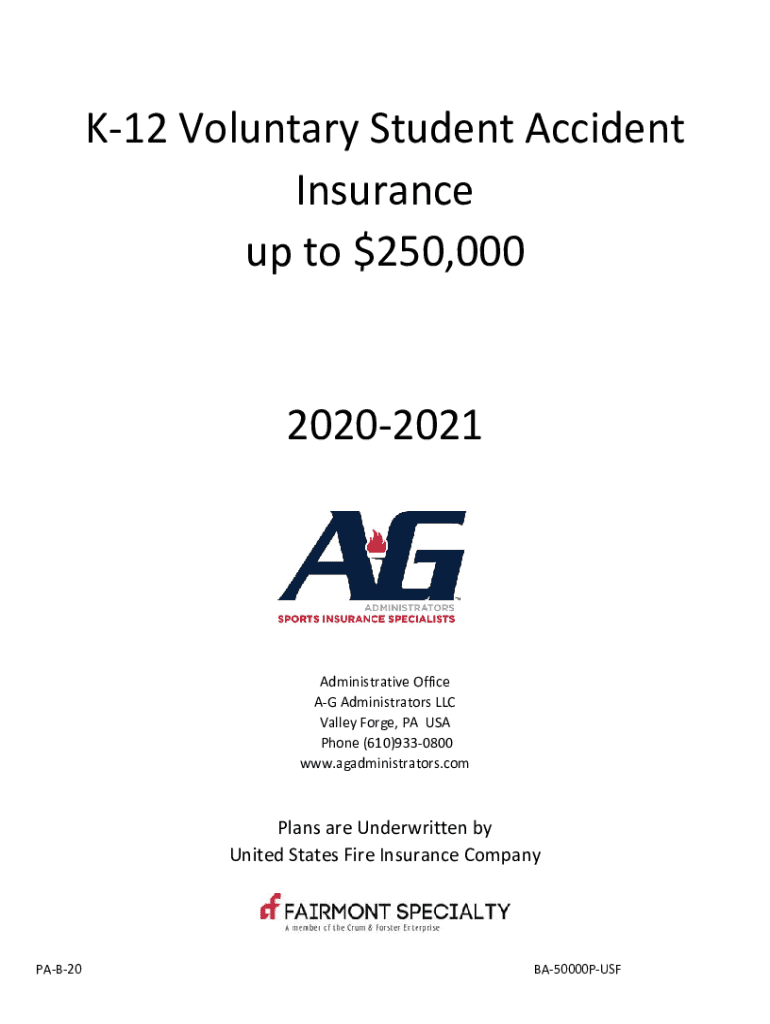 K-12 Voluntary Student Accident Insurance up to $250,000

2020-2021

AG

ADMINISTRATORS

SPORTS INSURANCE SPECIALISTS

Administrative Office
A-G Administrators LLC
Valley Forge, PA USA
Phone (610)933-0800
www.agadministrators.com

Plans are Underwritten by
United States Fire Insurance Company

FAIRMONT SPECIALTY
A member of the Crum & Forster Enterprise

PA-B-20

BA-50000P-USF